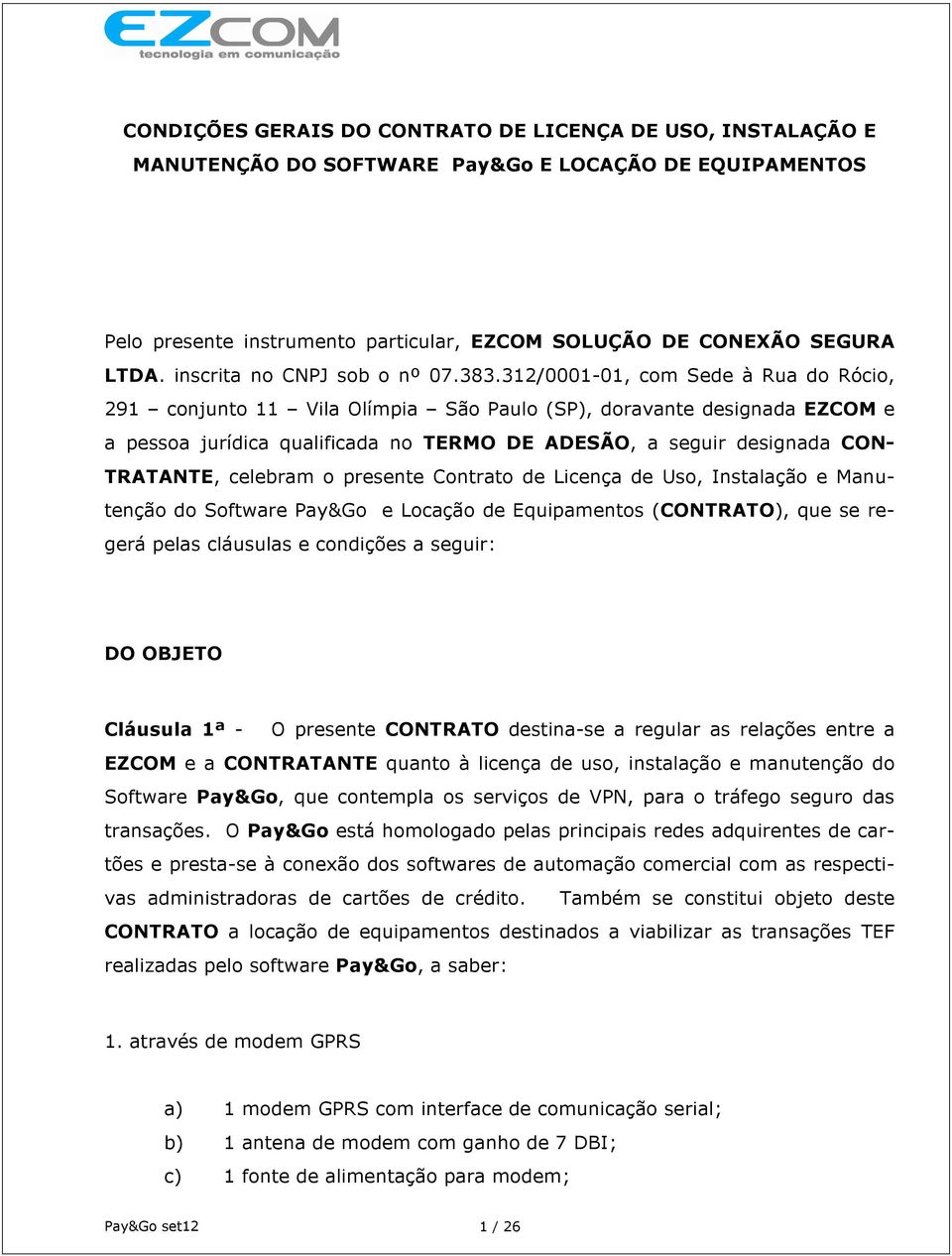 EZCOM
tecnologia em comunicação

CONDIÇÕES GERAIS DO CONTRATO DE LICENÇA DE USO, INSTALAÇÃO E MANUTENÇÃO DO SOFTWARE Pay&Go E LOCAÇÃO DE EQUIPAMENTOS

Pelo presente instrumento particular, EZCOM SOLUÇÃO DE CONEXÃO SEGURA LTDA. inscrita no CNPJ sob o nº 07.383.312/0001-01, com Sede à Rua do Rócio, 291 – conjunto 11 – Vila Olímpia – São Paulo (SP), doravante designada EZCOM e a pessoa jurídica qualificada no TERMO DE ADESÃO, a seguir designada CONTRATANTE, celebram o presente Contrato de Licença de Uso, Instalação e Manutenção do Software Pay&Go e Locação de Equipamentos (CONTRATO), que se regerá pelas cláusulas e condições a seguir:

DO OBJETO

Cláusula 1ª - O presente CONTRATO destina-se a regular as relações entre a EZCOM e a CONTRATANTE quanto à licença de uso, instalação e manutenção do Software Pay&Go, que contempla os serviços de VPN, para o tráfego seguro das transações. O Pay&Go está homologado pelas principais redes adquirentes de cartões e presta-se à conexão dos softwares de automação comercial com as respectivas administradoras de cartões de crédito. Também se constitui objeto deste CONTRATO a locação de equipamentos destinados a viabilizar as transações TEF realizadas pelo software Pay&Go, a saber:

1. através de modem GPRS

a) 1 modem GPRS com interface de comunicação serial;
b) 1 antena de modem com ganho de 7 DBI;
c) 1 fonte de alimentação para modem;

Pay&Go set12 1 / 26